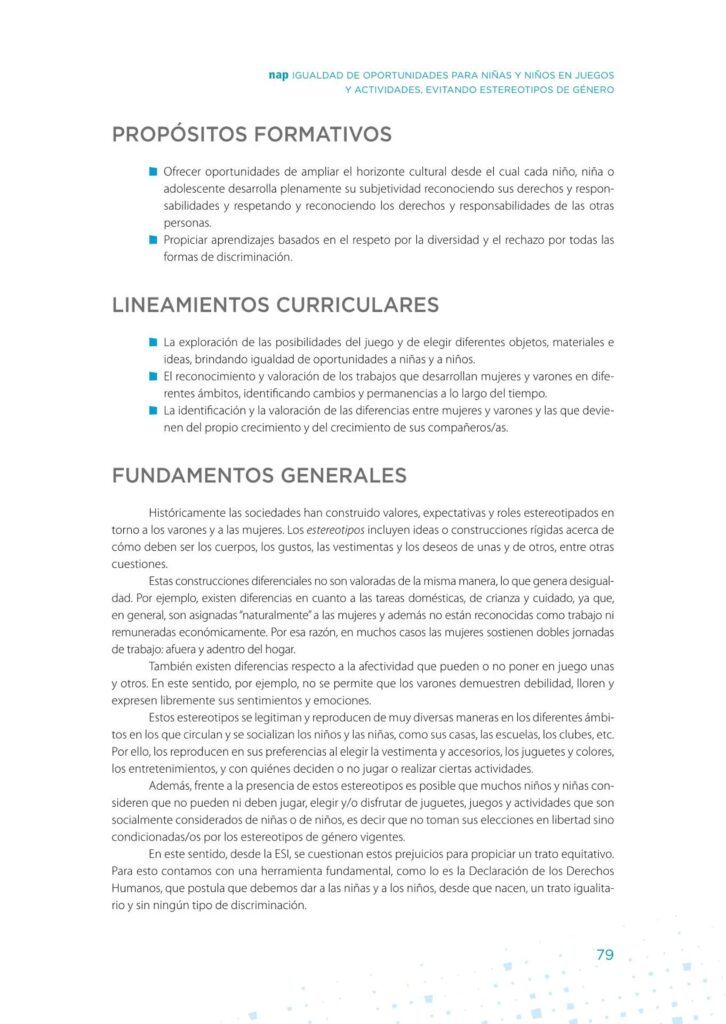 nap IGUALDAD DE OPORTUNIDADES PARA NIÑAS Y NIÑOS EN JUEGOS Y ACTIVIDADES, EVITANDO ESTEREOTIPOS DE GÉNERO

PROPÓSITOS FORMATIVOS

Ofrecer oportunidades de ampliar el horizonte cultural desde el cual cada niño, niña o adolescente desarrolla plenamente su subjetividad reconociendo sus derechos y responsabilidades y respetando y reconociendo los derechos y responsabilidades de las otras personas.
Propiciar aprendizajes basados en el respeto por la diversidad y el rechazo por todas las formas de discriminación.

LINEAMIENTOS CURRICULARES

La exploración de las posibilidades del juego y de elegir diferentes objetos, materiales e ideas, brindando igualdad de oportunidades a niñas y a niños.
El reconocimiento y valoración de los trabajos que desarrollan mujeres y varones en diferentes ámbitos, identificando cambios y permanencias a lo largo del tiempo.
La identificación y la valoración de las diferencias entre mujeres y varones y las que devienen del propio crecimiento y del crecimiento de sus compañeros/as.

FUNDAMENTOS GENERALES

Históricamente las sociedades han construido valores, expectativas y roles estereotipados en torno a los varones y a las mujeres. Los estereotipos incluyen ideas o construcciones rígidas acerca de cómo deben ser los cuerpos, los gustos, las vestimentas y los deseos de unas y de otros, entre otras cuestiones.

Estas construcciones diferenciales no son valoradas de la misma manera, lo que genera desigualdad. Por ejemplo, existen diferencias en cuanto a las tareas domésticas, de crianza y cuidado, ya que, en general, son asignadas "naturalmente" a las mujeres y además no están reconocidas como trabajo ni remuneradas económicamente. Por esa razón, en muchos casos las mujeres sostienen dobles jornadas de trabajo: afuera y adentro del hogar.

También existen diferencias respecto a la afectividad que pueden o no poner en juego unas y otros. En este sentido, por ejemplo, no se permite que los varones demuestren debilidad, lloren y expresen libremente sus sentimientos y emociones.

Estos estereotipos se legitiman y reproducen de muy diversas maneras en los diferentes ámbitos en los que circulan y se socializan los niños y las niñas, como sus casas, las escuelas, los clubes, etc. Por ello, los reproducen en sus preferencias al elegir la vestimenta y accesorios, los juguetes y colores, los entretenimientos, y con quiénes deciden o no jugar o realizar ciertas actividades.

Además, frente a la presencia de estos estereotipos es posible que muchos niños y niñas consideren que no pueden ni deben jugar, elegir y/o disfrutar de juguetes, juegos y actividades que son socialmente considerados de niñas o de niños, es decir que no toman sus elecciones en libertad sino condicionadas/os por los estereotipos de género vigentes.

En este sentido, desde la ESI, se cuestionan estos prejuicios para propiciar un trato equitativo. Para esto contamos con una herramienta fundamental, como lo es la Declaración de los Derechos Humanos, que postula que debemos dar a las niñas y a los niños, desde que nacen, un trato igualitario y sin ningún tipo de discriminación.

79